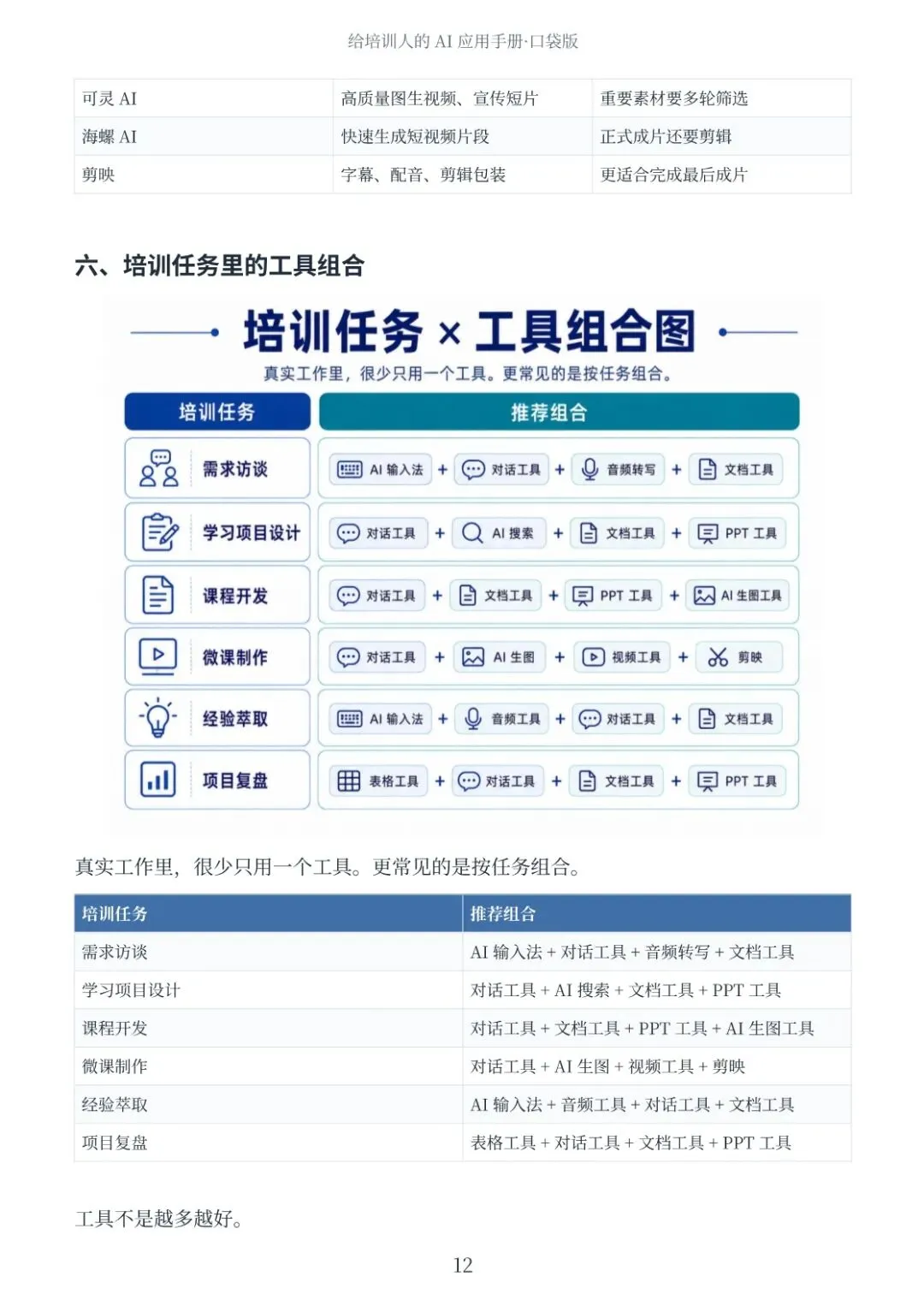 给培训人的 AI 应用手册·口袋版

| 可灵 AI | 高质量图生视频、宣传短片 | 重要素材要多轮筛选 |
|---|---|---|
| 海螺 AI | 快速生成短视频片段 | 正式成片还要剪辑 |
| 剪映 | 字幕、配音、剪辑包装 | 更适合完成最后成片 |

六、培训任务里的工具组合

培训任务 × 工具组合图

真实工作里，很少只用一个工具。更常见的是按任务组合。

| 培训任务 | 推荐组合 |
|---|---|
| 需求访谈 | AI 输入法 + 对话工具 + 音频转写 + 文档工具 |
| 学习项目设计 | 对话工具 + AI 搜索 + 文档工具 + PPT 工具 |
| 课程开发 | 对话工具 + 文档工具 + PPT 工具 + AI 生图工具 |
| 微课制作 | 对话工具 + AI 生图 + 视频工具 + 剪映 |
| 经验萃取 | AI 输入法 + 音频工具 + 对话工具 + 文档工具 |
| 项目复盘 | 表格工具 + 对话工具 + 文档工具 + PPT 工具 |

真实工作里，很少只用一个工具。更常见的是按任务组合。

| 培训任务 | 推荐组合 |
|---|---|
| 需求访谈 | AI 输入法 + 对话工具 + 音频转写 + 文档工具 |
| 学习项目设计 | 对话工具 + AI 搜索 + 文档工具 + PPT 工具 |
| 课程开发 | 对话工具 + 文档工具 + PPT 工具 + AI 生图工具 |
| 微课制作 | 对话工具 + AI 生图 + 视频工具 + 剪映 |
| 经验萃取 | AI 输入法 + 音频工具 + 对话工具 + 文档工具 |
| 项目复盘 | 表格工具 + 对话工具 + 文档工具 + PPT 工具 |

工具不是越多越好。

12